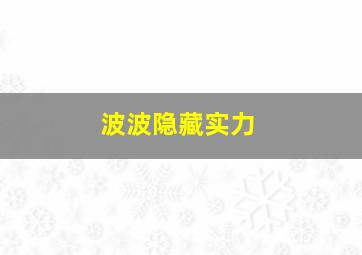 波波隐藏实力